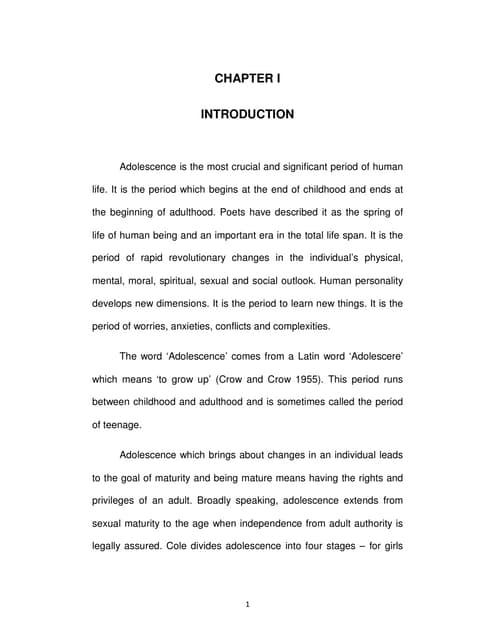 CHAPTER I

INTRODUCTION

Adolescence is the most crucial and significant period of human life. It is the period which begins at the end of childhood and ends at the beginning of adulthood. Poets have described it as the spring of life of human being and an important era in the total life span. It is the period of rapid revolutionary changes in the individual's physical, mental, moral, spiritual, sexual and social outlook. Human personality develops new dimensions. It is the period to learn new things. It is the period of worries, anxieties, conflicts and complexities.

The word 'Adolescence' comes from a Latin word 'Adolescere' which means 'to grow up' (Crow and Crow 1955). This period runs between childhood and adulthood and is sometimes called the period of teenage.

Adolescence which brings about changes in an individual leads to the goal of maturity and being mature means having the rights and privileges of an adult. Broadly speaking, adolescence extends from sexual maturity to the age when independence from adult authority is legally assured. Cole divides adolescence into four stages – for girls

1